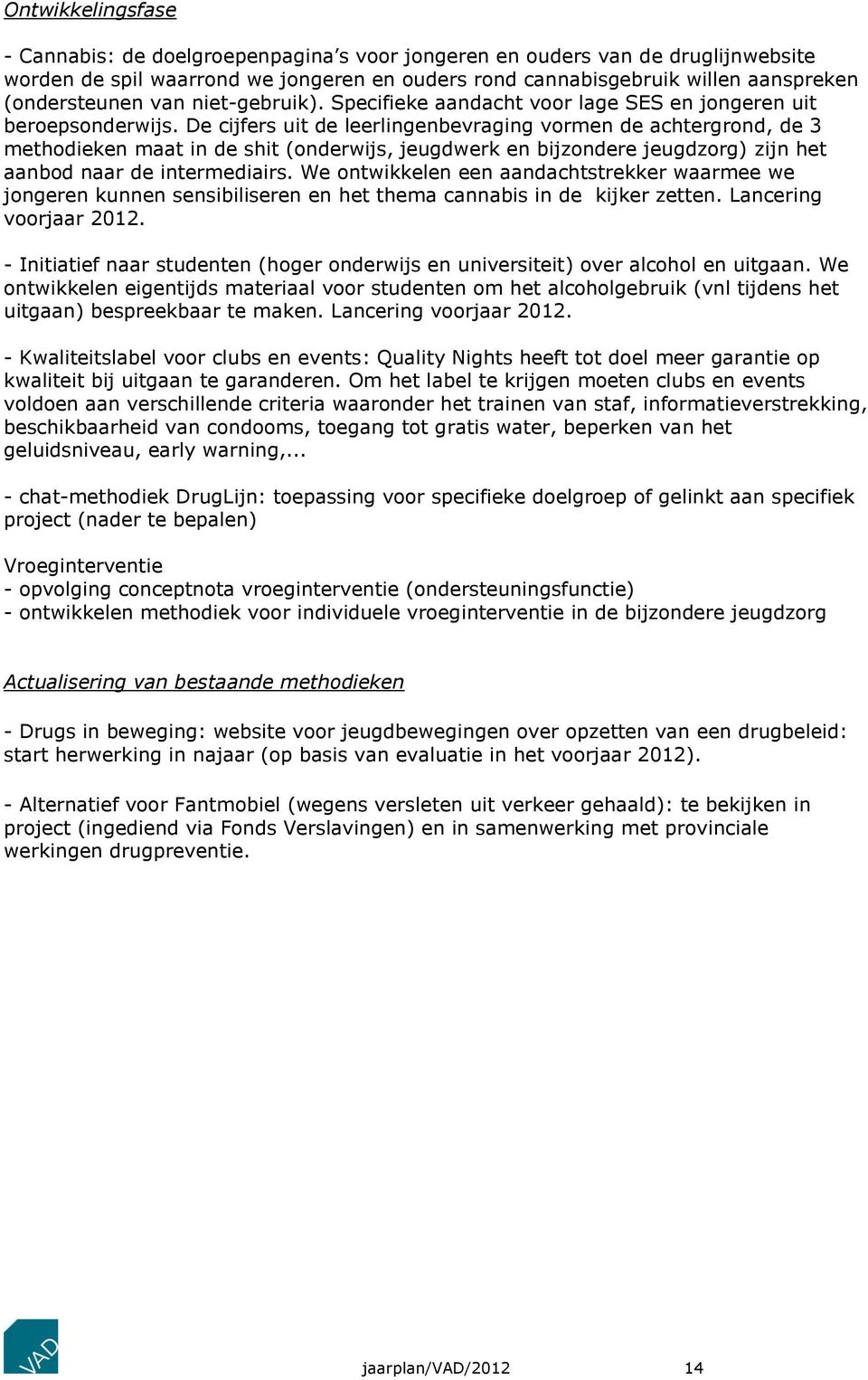 Ontwikkelingsfase

- Cannabis: de doelgroepenpagina's voor jongeren en ouders van de druglijnwebsite worden de spil waarrond we jongeren en ouders rond cannabisgebruik willen aanspreken (ondersteunen van niet-gebruik). Specifieke aandacht voor lage SES en jongeren uit beroepsonderwijs. De cijfers uit de leerlingenbevraging vormen de achtergrond, de 3 methodieken maat in de shit (onderwijs, jeugdwerk en bijzondere jeugdzorg) zijn het aanbod naar de intermediairs. We ontwikkelen een aandachtstrekker waarmee we jongeren kunnen sensibiliseren en het thema cannabis in de kijker zetten. Lancering voorjaar 2012.

- Initiatief naar studenten (hoger onderwijs en universiteit) over alcohol en uitgaan. We ontwikkelen eigentijds materiaal voor studenten om het alcoholgebruik (vnl tijdens het uitgaan) bespreekbaar te maken. Lancering voorjaar 2012.

- Kwaliteitslabel voor clubs en events: Quality Nights heeft tot doel meer garantie op kwaliteit bij uitgaan te garanderen. Om het label te krijgen moeten clubs en events voldoen aan verschillende criteria waaronder het trainen van staf, informatieverstrekking, beschikbaarheid van condooms, toegang tot gratis water, beperken van het geluidsniveau, early warning,...

- chat-methodiek DrugLijn: toepassing voor specifieke doelgroep of gelinkt aan specifiek project (nader te bepalen)

Vroeginterventie
- opvolging conceptnota vroeginterventie (ondersteuningsfunctie)
- ontwikkelen methodiek voor individuele vroeginterventie in de bijzondere jeugdzorg

Actualisering van bestaande methodieken

- Drugs in beweging: website voor jeugdbewegingen over opzetten van een drugbeleid: start herwerking in najaar (op basis van evaluatie in het voorjaar 2012).

- Alternatief voor Fantmobiel (wegens versleten uit verkeer gehaald): te bekijken in project (ingediend via Fonds Verslavingen) en in samenwerking met provinciale werkingen drugpreventie.

VAD

jaarplan/VAD/2012 14